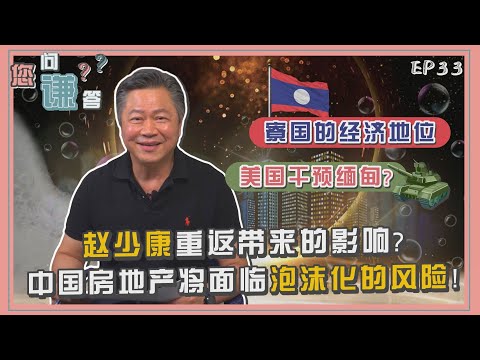 您问谦答

EP33

寮国的经济地位

美国干预缅甸?

赵少康重返带来的影响?
中国房地产将面临泡沫化的风险!